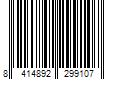 8 414892 299107